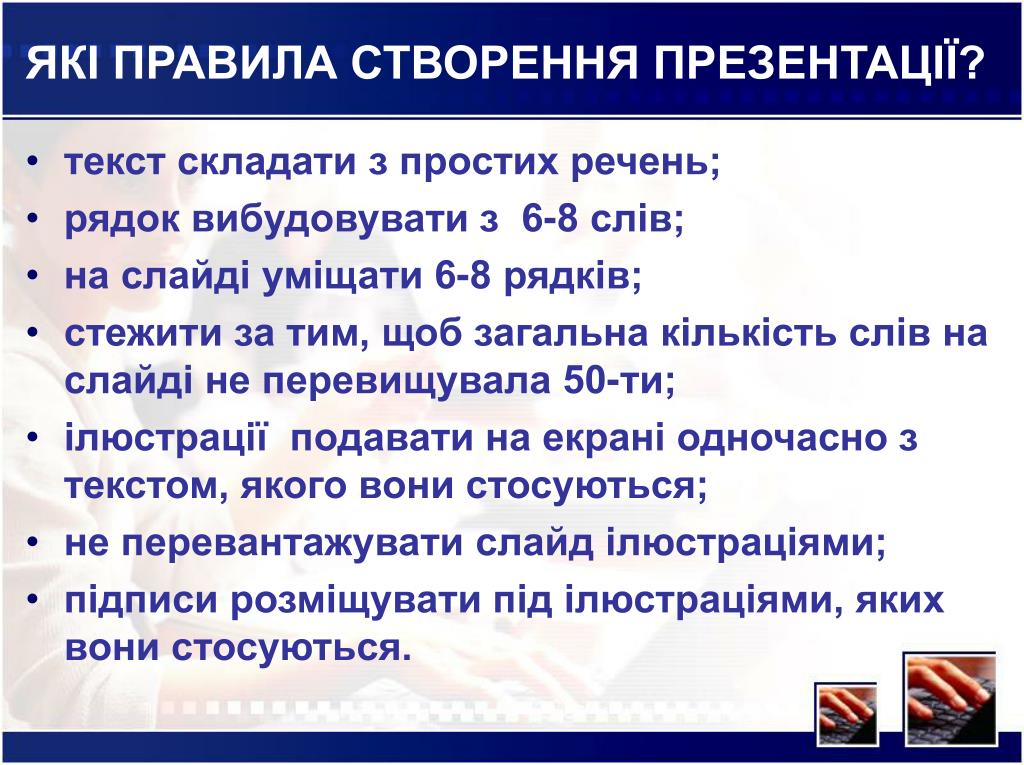 ЯКІ ПРАВИЛА СТВОРЕННЯ ПРЕЗЕНТАЦІЇ?

• текст складати з простих речень;
• рядок вибудовувати з 6-8 слів;
• на слайді уміщати 6-8 рядків;
• стежити за тим, щоб загальна кількість слів на слайді не перевищувала 50-ти;
• ілюстрації подавати на екрані одночасно з текстом, якого вони стосуються;
• не перевантажувати слайд ілюстраціями;
• підписи розміщувати під ілюстраціями, яких вони стосуються.